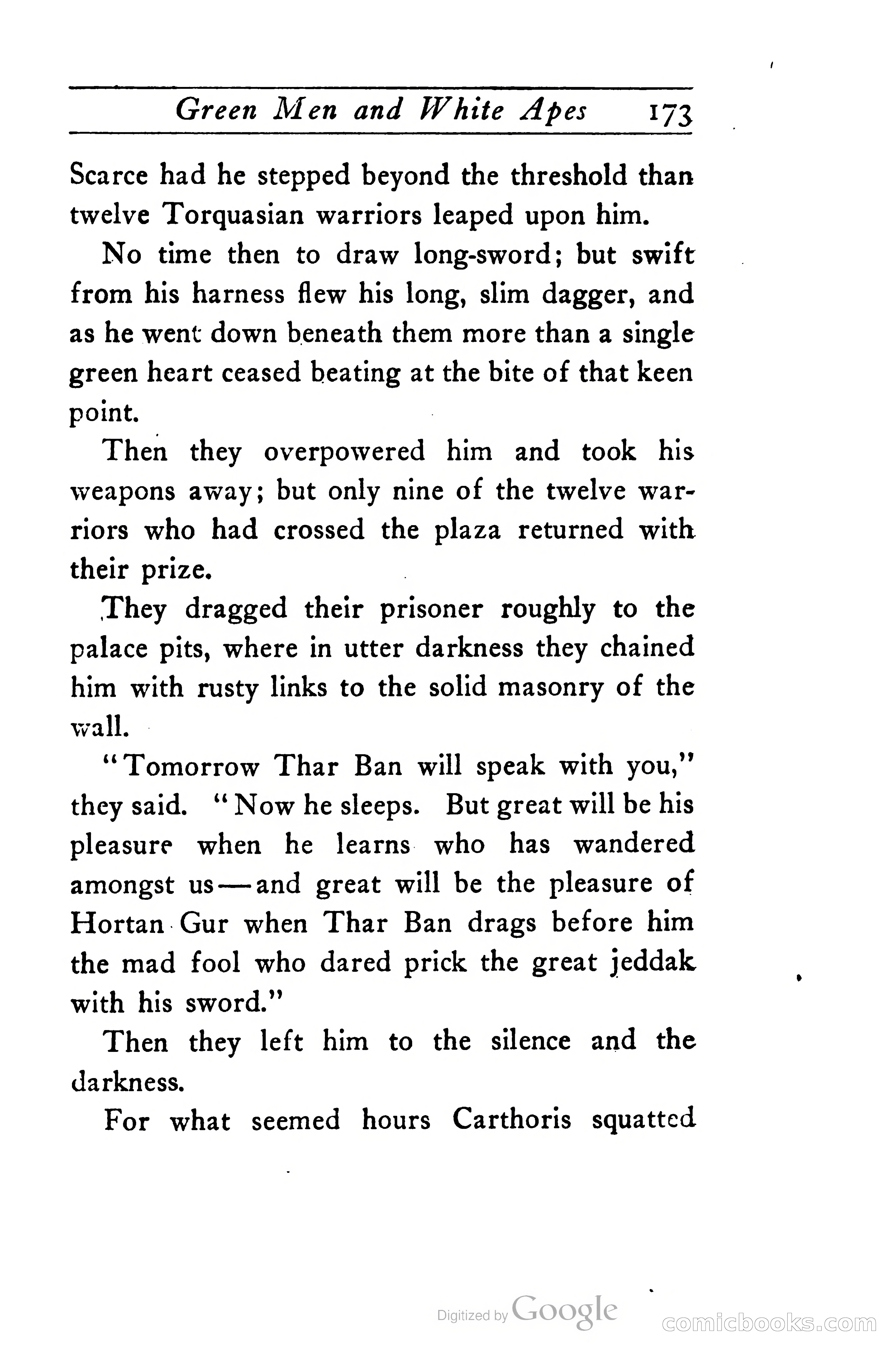 Green Men and White Apes 173

Scarce had he stepped beyond the threshold than twelve Torquasian warriors leaped upon him.

No time then to draw long-sword; but swift from his harness flew his long, slim dagger, and as he went down beneath them more than a single green heart ceased beating at the bite of that keen point.

Then they overpowered him and took his weapons away; but only nine of the twelve warriors who had crossed the plaza returned with their prize.

They dragged their prisoner roughly to the palace pits, where in utter darkness they chained him with rusty links to the solid masonry of the wall.

"Tomorrow Thar Ban will speak with you," they said. "Now he sleeps. But great will be his pleasure when he learns who has wandered amongst us—and great will be the pleasure of Hortan Gur when Thar Ban drags before him the mad fool who dared prick the great jeddak with his sword."

Then they left him to the silence and the darkness.

For what seemed hours Carthoris squatted

Digitized by Google

comicbooks.com